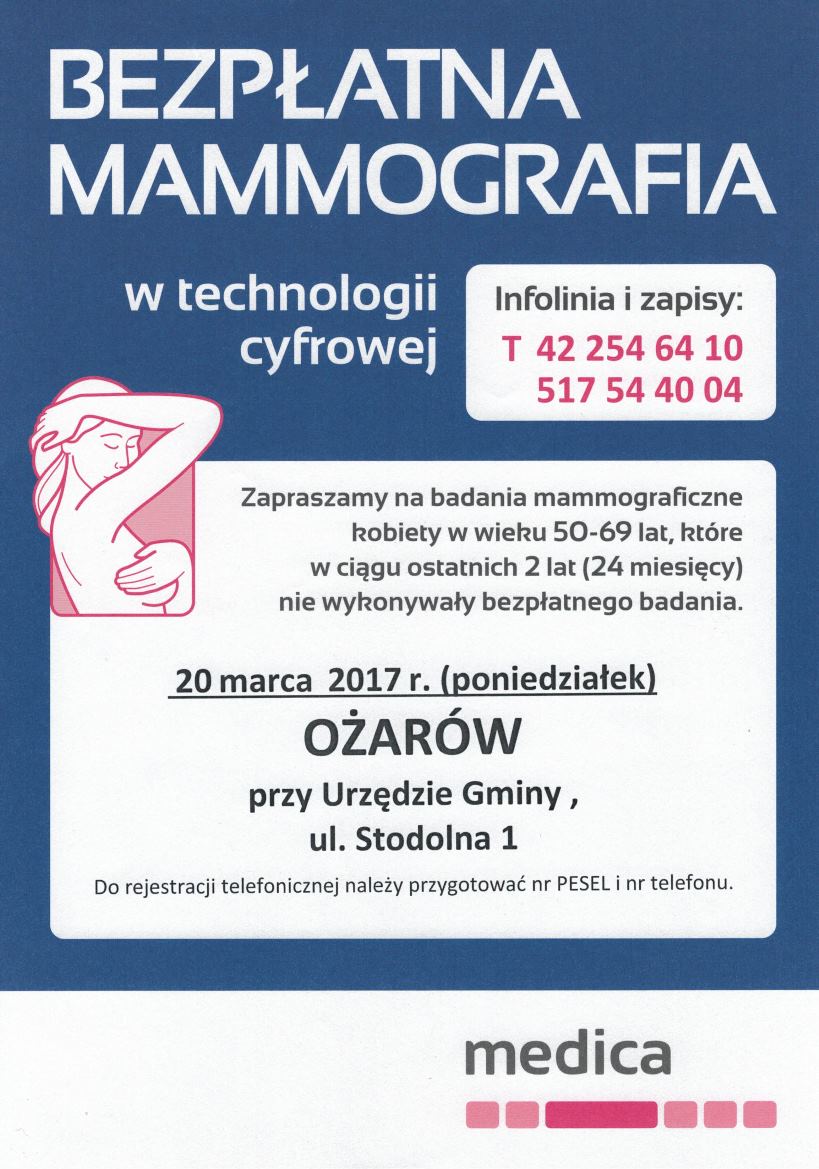 BEZPŁATNA MAMMOGRAFIA

w technologii cyfrowej

Infolinia i zapisy:
T 42 254 64 10
517 54 40 04

Zapraszamy na badania mammograficzne kobiety w wieku 50-69 lat, które w ciągu ostatnich 2 lat (24 miesięcy) nie wykonywały bezpłatnego badania.

20 marca 2017 r. (poniedziałek)

OŻARÓW

przy Urzędzie Gminy ,
ul. Stodolna 1

Do rejestracji telefonicznej należy przygotować nr PESEL i nr telefonu.

medica